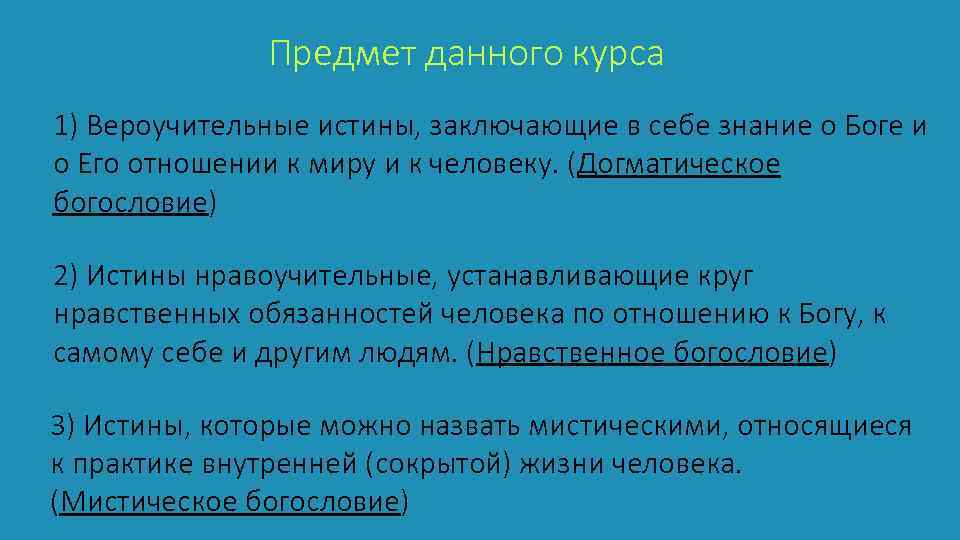 Предмет данного курса

1) Вероучительные истины, заключающие в себе знание о Боге и о Его отношении к миру и к человеку. (Догматическое богословие)

2) Истины нравоучительные, устанавливающие круг нравственных обязанностей человека по отношению к Богу, к самому себе и другим людям. (Нравственное богословие)

3) Истины, которые можно назвать мистическими, относящиеся к практике внутренней (сокрытой) жизни человека. (Мистическое богословие)